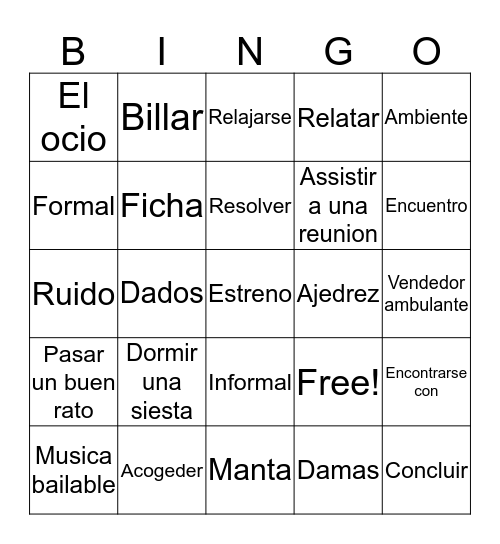 | B | I | N | G | O |
|---|---|---|---|---|
| El ocio | Billar | Relajarse | Relatar | Ambiente |
| Formal | Ficha | Resolver | Assistir a una reunion | Encuentro |
| Ruido | Dados | Estreno | Ajedrez | Vendedor ambulante |
| Pasar un buen rato | Dormir una siesta | Informal | Free! | Encontrarse con |
| Musica bailable | Acogeder | Manta | Damas | Concluir |